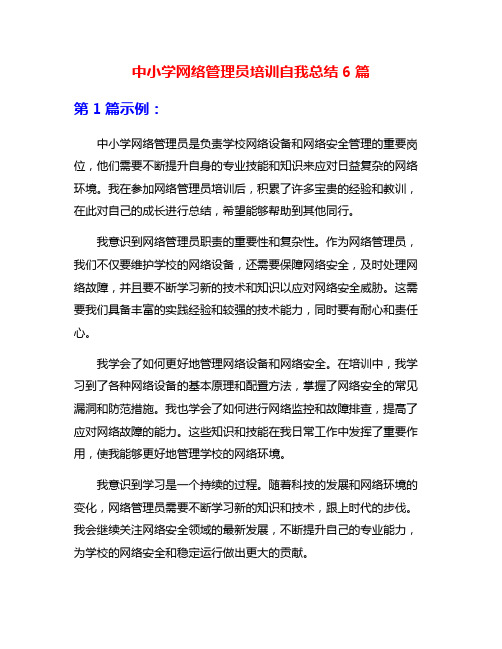 中小学网络管理员培训自我总结 6 篇

第 1 篇示例：

中小学网络管理员是负责学校网络设备和网络安全管理的重要岗位，他们需要不断提升自身的专业技能和知识来应对日益复杂的网络环境。我在参加网络管理员培训后，积累了许多宝贵的经验和教训，在此对自己的成长进行总结，希望能够帮助到其他同行。

我意识到网络管理员职责的重要性和复杂性。作为网络管理员，我们不仅要维护学校的网络设备，还需要保障网络安全，及时处理网络故障，并且要不断学习新的技术和知识以应对网络安全威胁。这需要我们具备丰富的实践经验和较强的技术能力，同时要有耐心和责任心。

我学会了如何更好地管理网络设备和网络安全。在培训中，我学习到了各种网络设备的基本原理和配置方法，掌握了网络安全的常见漏洞和防范措施。我也学会了如何进行网络监控和故障排查，提高了应对网络故障的能力。这些知识和技能在我日常工作中发挥了重要作用，使我能够更好地管理学校的网络环境。

我意识到学习是一个持续的过程。随着科技的发展和网络环境的变化，网络管理员需要不断学习新的知识和技术，跟上时代的步伐。我会继续关注网络安全领域的最新发展，不断提升自己的专业能力，为学校的网络安全和稳定运行做出更大的贡献。